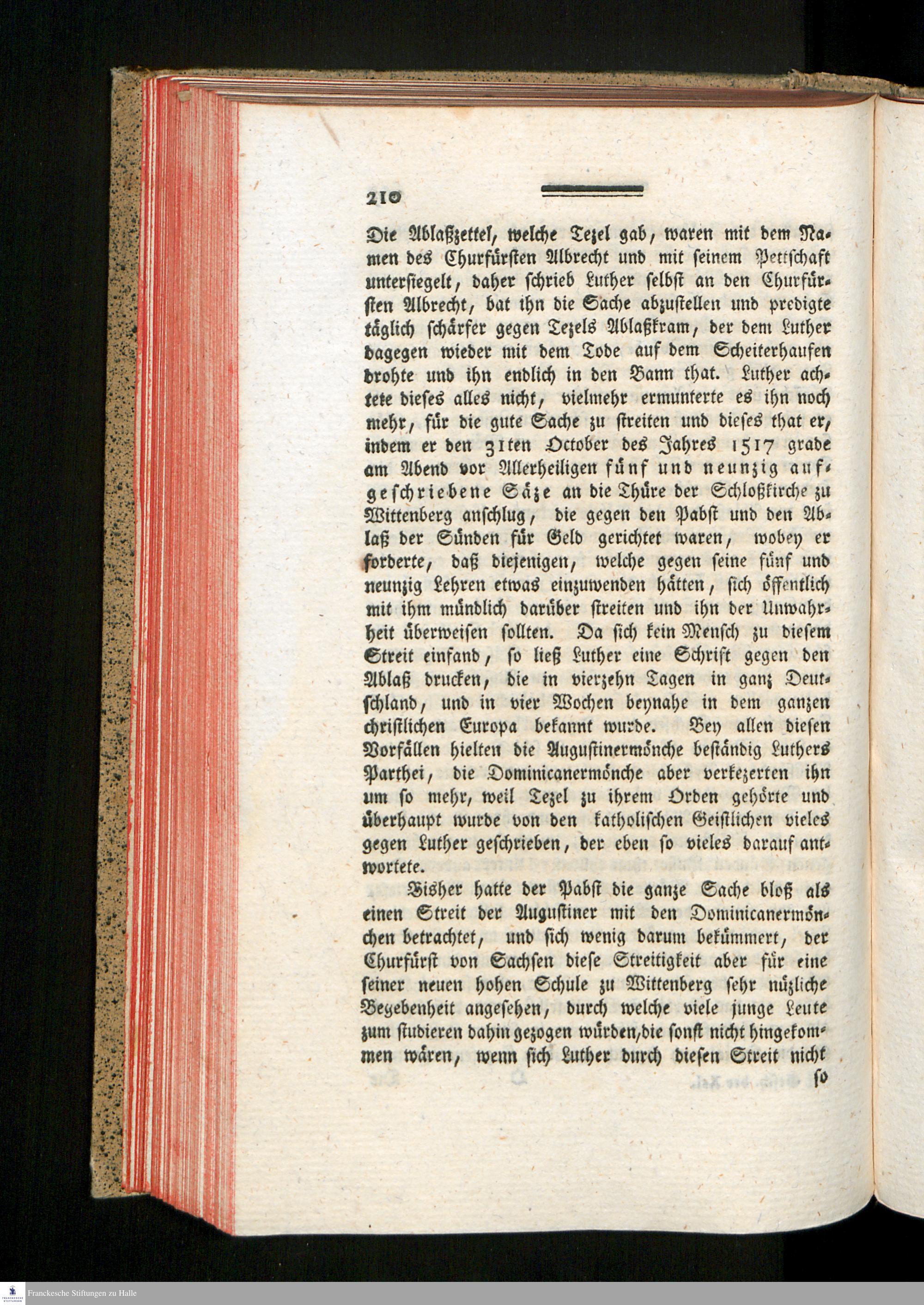 210

Die Ablaßzettel, welche Tezel gab, waren mit dem Namen des Churfürsten Albrecht und mit seinem Pettschaft untersiegelt, daher schrieb Luther selbst an den Churfürsten Albrecht, bat ihn die Sache abzustellen und predigte täglich schärfer gegen Tezels Ablaßkram, der dem Luther dagegen wieder mit dem Tode auf dem Scheiterhaufen drohte und ihn endlich in den Bann that. Luther achtete dieses alles nicht, vielmehr ermunterte es ihn noch mehr, für die gute Sache zu streiten und dieses that er, indem er den 31ten October des Jahres 1517 grade am Abend vor Allerheiligen fünf und neunzig aufgeschriebene Säze an die Thüre der Schloßkirche zu Wittenberg anschlug, die gegen den Pabst und den Ablaß der Sünden für Geld gerichtet waren, wobey er forderte, daß diejenigen, welche gegen seine fünf und neunzig Lehren etwas einzuwenden hätten, sich öffentlich mit ihm mündlich darüber streiten und ihn der Unwahrheit überweisen sollten. Da sich kein Mensch zu diesem Streit einfand, so ließ Luther eine Schrift gegen den Ablaß drucken, die in vierzehn Tagen in ganz Deutschland, und in vier Wochen beynahe in dem ganzen christlichen Europa bekannt wurde. Bey allen diesen Vorfällen hielten die Augustinermönche beständig Luthers Parthei, die Dominicanermönche aber verkezerten ihn um so mehr, weil Tezel zu ihrem Orden gehörte und überhaupt wurde von den katholischen Geistlichen vieles gegen Luther geschrieben, der eben so vieles darauf antwortete.

Bisher hatte der Pabst die ganze Sache bloß als einen Streit der Augustiner mit den Dominicanermönchen betrachtet, und sich wenig darum bekümmert, der Churfürst von Sachsen diese Streitigkeit aber für eine seiner neuen hohen Schule zu Wittenberg sehr nüzliche Begebenheit angesehen, durch welche viele junge Leute zum studieren dahin gezogen würden, die sonst nicht hingekommen wären, wenn sich Luther durch diesen Streit nicht

so

Franckesche Stiftungen zu Halle